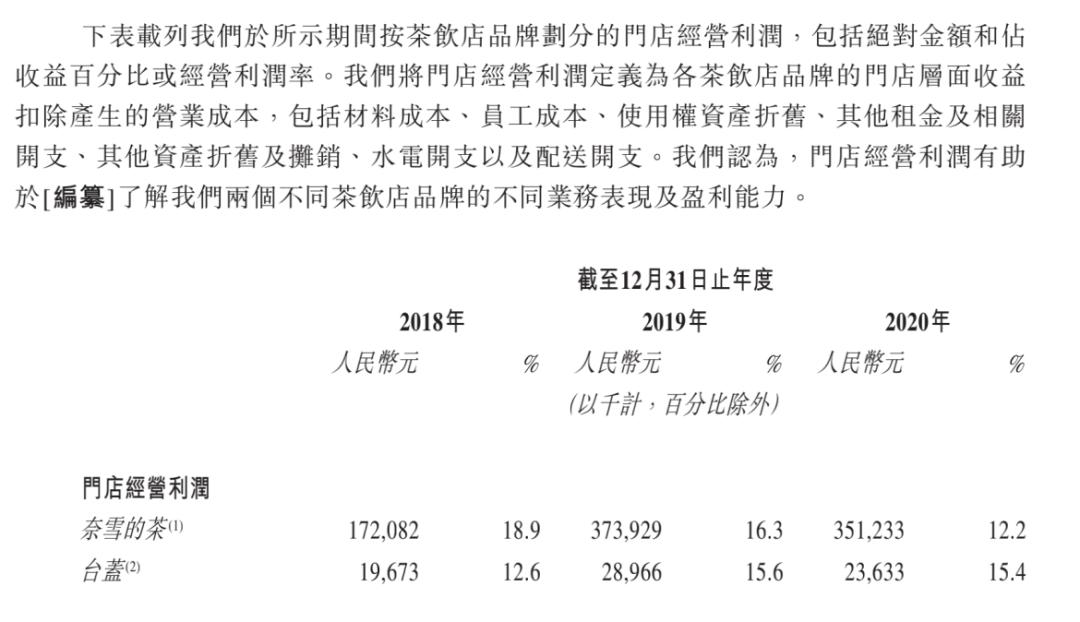 下表載列我們於所示期間按茶飲店品牌劃分的門店經營利潤，包括絕對金額和佔收益百分比或經營利潤率。我們將門店經營利潤定義為各茶飲店品牌的門店層面收益扣除產生的營業成本，包括材料成本、員工成本、使用權資產折舊、其他租金及相關開支、其他資產折舊及攤銷、水電開支以及配送開支。我們認為，門店經營利潤有助於[編纂]了解我們兩個不同茶飲店品牌的不同業務表現及盈利能力。

截至12月31日止年度

| | 2018年 | | 2019年 | | 2020年 | |
|---|---|---|---|---|---|---|
| | 人民幣元 | % | 人民幣元 | % | 人民幣元 | % |
| | | | (以千計，百分比除外) | | | |
| 門店經營利潤 | | | | | | |
| 奈雪的茶$^{(1)}$ | 172,082 | 18.9 | 373,929 | 16.3 | 351,233 | 12.2 |
| 台蓋$^{(2)}$ | 19,673 | 12.6 | 28,966 | 15.6 | 23,633 | 15.4 |